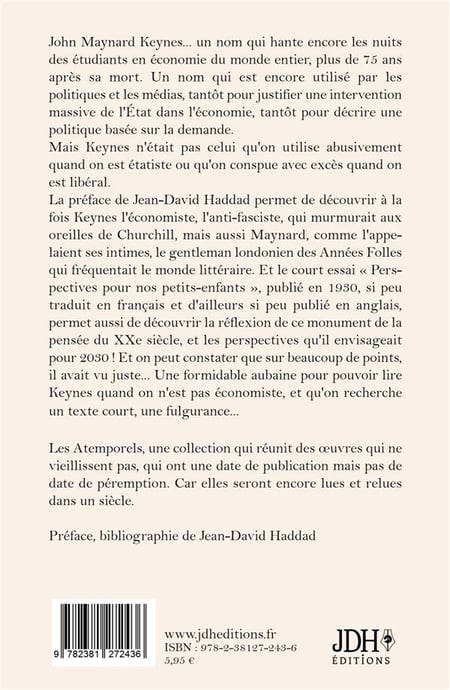 John Maynard Keynes... un nom qui hante encore les nuits des étudiants en économie du monde entier, plus de 75 ans après sa mort. Un nom qui est encore utilisé par les politiques et les médias, tantôt pour justifier une intervention massive de l'État dans l'économie, tantôt pour décrire une politique basée sur la demande.
Mais Keynes n'était pas celui qu'on utilise abusivement quand on est étatiste ou qu'on conspue avec excès quand on est libéral.
La préface de Jean-David Haddad permet de découvrir à la fois Keynes l'économiste, l'anti-fasciste, qui murmurait aux oreilles de Churchill, mais aussi Maynard, comme l'appelaient ses intimes, le gentleman londonien des Années Folles qui fréquentait le monde littéraire. Et le court essai « Perspectives pour nos petits-enfants », publié en 1930, si peu traduit en français et d'ailleurs si peu publié en anglais, permet aussi de découvrir la réflexion de ce monument de la pensée du XXe siècle, et les perspectives qu'il envisageait pour 2030 ! Et on peut constater que sur beaucoup de points, il avait vu juste... Une formidable aubaine pour pouvoir lire Keynes quand on n'est pas économiste, et qu'on recherche un texte court, une fulgurance...

Les Atemporels, une collection qui réunit des œuvres qui ne vieillissent pas, qui ont une date de publication mais pas de date de péremption. Car elles seront encore lues et relues dans un siècle.

Préface, bibliographie de Jean-David Haddad

9 782381 272436

www.jdheditions.fr
ISBN : 978-2-38127-243-6
5,95 €

JDH
ÉDITIONS